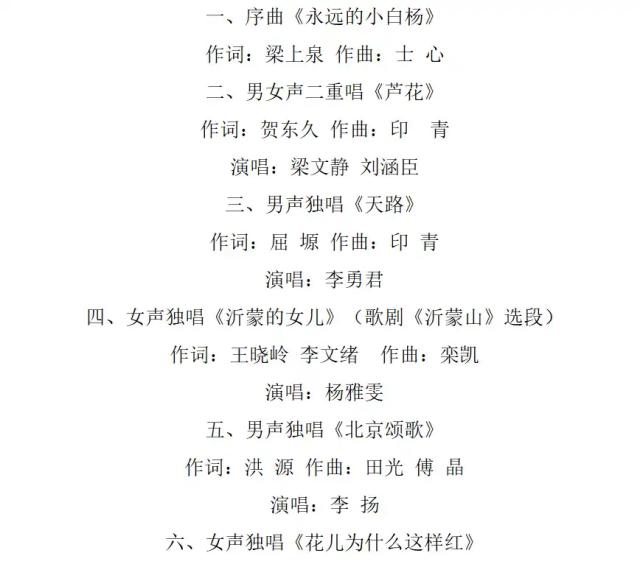 一、序曲《永远的小白杨》

作词：梁上泉 作曲：士 心

二、男女声二重唱《芦花》

作词：贺东久 作曲：印 青

演唱：梁文静 刘涵臣

三、男声独唱《天路》

作词：屈 塬 作曲：印 青

演唱：李勇君

四、女声独唱《沂蒙的女儿》（歌剧《沂蒙山》选段）

作词：王晓岭 李文绪 作曲：栾凯

演唱：杨雅雯

五、男声独唱《北京颂歌》

作词：洪 源 作曲：田光 傅 晶

演唱：李 扬

六、女声独唱《花儿为什么这样红》